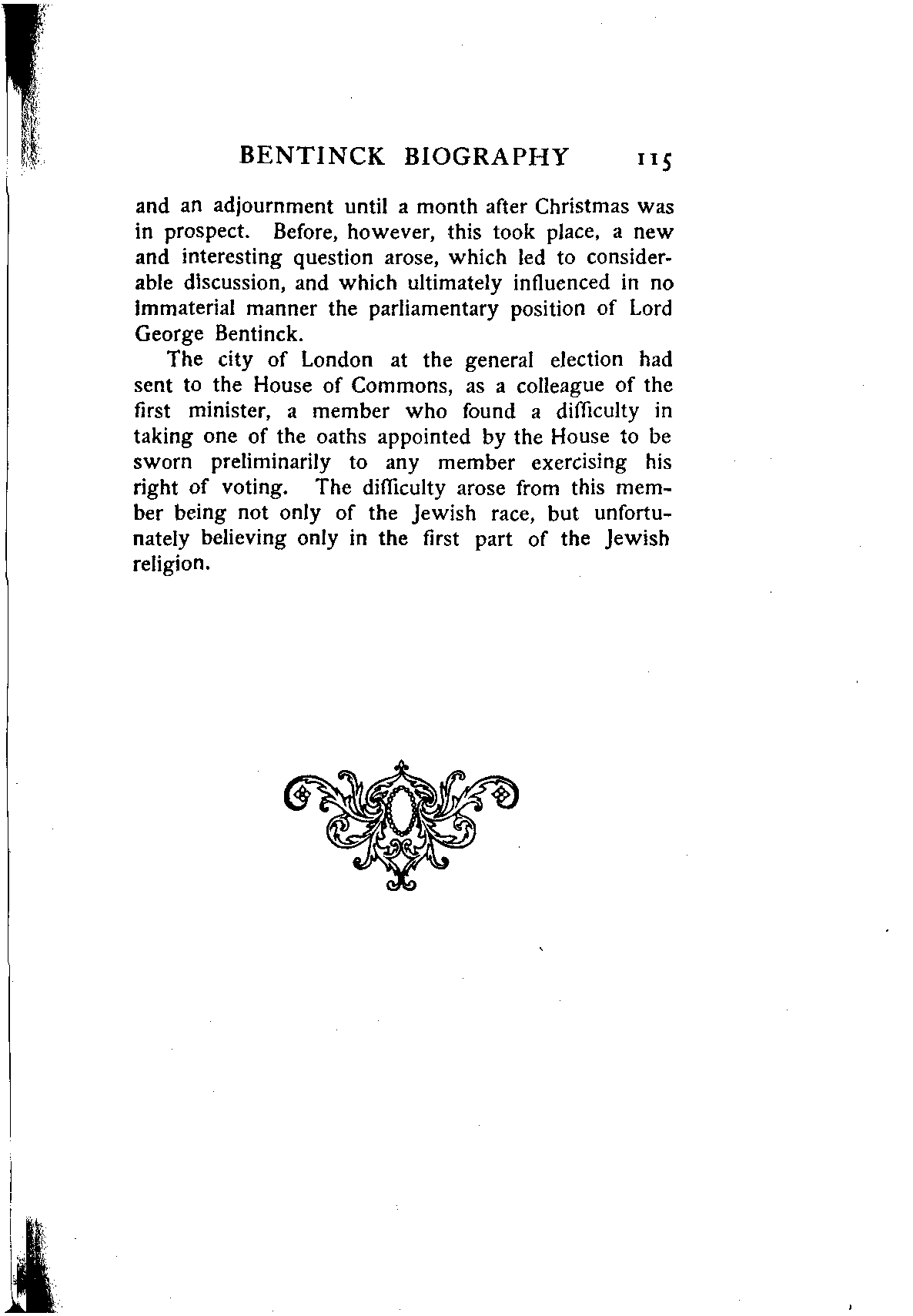 BENTINCK BIOGRAPHY 115

and an adjournment until a month after Christmas was in prospect. Before, however, this took place, a new and interesting question arose, which led to considerable discussion, and which ultimately influenced in no immaterial manner the parliamentary position of Lord George Bentinck.

The city of London at the general election had sent to the House of Commons, as a colleague of the first minister, a member who found a difficulty in taking one of the oaths appointed by the House to be sworn preliminarily to any member exercising his right of voting. The difficulty arose from this member being not only of the Jewish race, but unfortunately believing only in the first part of the Jewish religion.